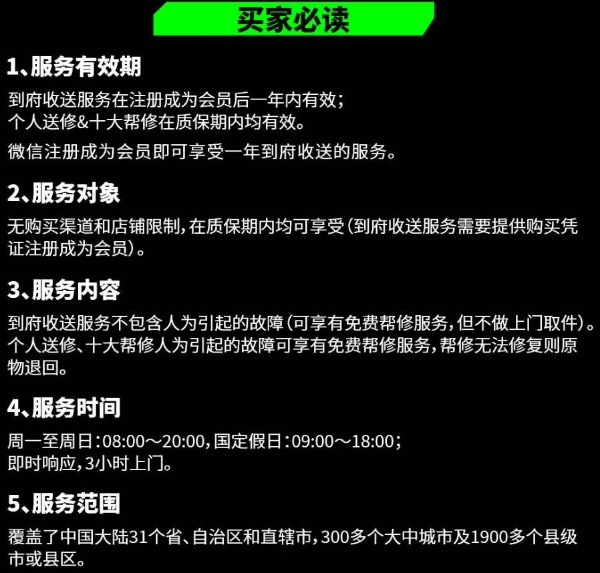 买家必读

1、服务有效期

到府收送服务在注册成为会员后一年内有效；
个人送修&十大帮修在质保期内均有效。

微信注册成为会员即可享受一年到府收送的服务。

2、服务对象

无购买渠道和店铺限制，在质保期内均可享受（到府收送服务需要提供购买凭证注册成为会员）。

3、服务内容

到府收送服务不包含人为引起的故障（可享有免费帮修服务，但不做上门取件）。
个人送修、十大帮修人为引起的故障可享有免费帮修服务，帮修无法修复则原物退回。

4、服务时间

周一至周日：08:00～20:00，国定假日：09:00～18:00；
即时响应，3小时上门。

5、服务范围

覆盖了中国大陆31个省、自治区和直辖市，300多个大中城市及1900多个县级市或县区。